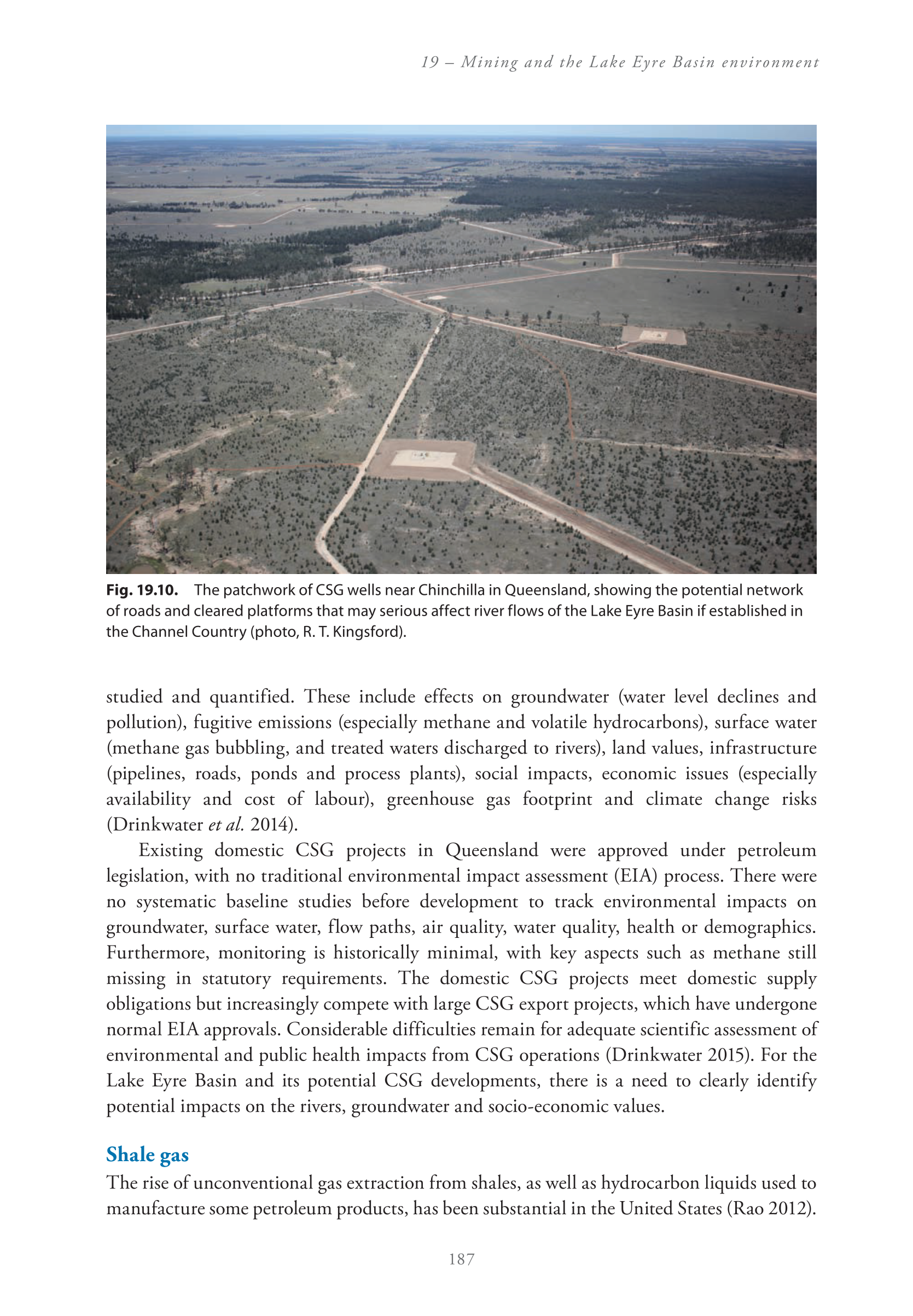 19 – Mining and the Lake Eyre Basin environment

Fig. 19.10. The patchwork of CSG wells near Chinchilla in Queensland, showing the potential network of roads and cleared platforms that may serious affect river flows of the Lake Eyre Basin if established in the Channel Country (photo, R. T. Kingsford).

studied and quantified. These include effects on groundwater (water level declines and pollution), fugitive emissions (especially methane and volatile hydrocarbons), surface water (methane gas bubbling, and treated waters discharged to rivers), land values, infrastructure (pipelines, roads, ponds and process plants), social impacts, economic issues (especially availability and cost of labour), greenhouse gas footprint and climate change risks (Drinkwater et al. 2014).

Existing domestic CSG projects in Queensland were approved under petroleum legislation, with no traditional environmental impact assessment (EIA) process. There were no systematic baseline studies before development to track environmental impacts on groundwater, surface water, flow paths, air quality, water quality, health or demographics. Furthermore, monitoring is historically minimal, with key aspects such as methane still missing in statutory requirements. The domestic CSG projects meet domestic supply obligations but increasingly compete with large CSG export projects, which have undergone normal EIA approvals. Considerable difficulties remain for adequate scientific assessment of environmental and public health impacts from CSG operations (Drinkwater 2015). For the Lake Eyre Basin and its potential CSG developments, there is a need to clearly identify potential impacts on the rivers, groundwater and socio-economic values.

Shale gas
The rise of unconventional gas extraction from shales, as well as hydrocarbon liquids used to manufacture some petroleum products, has been substantial in the United States (Rao 2012).

187